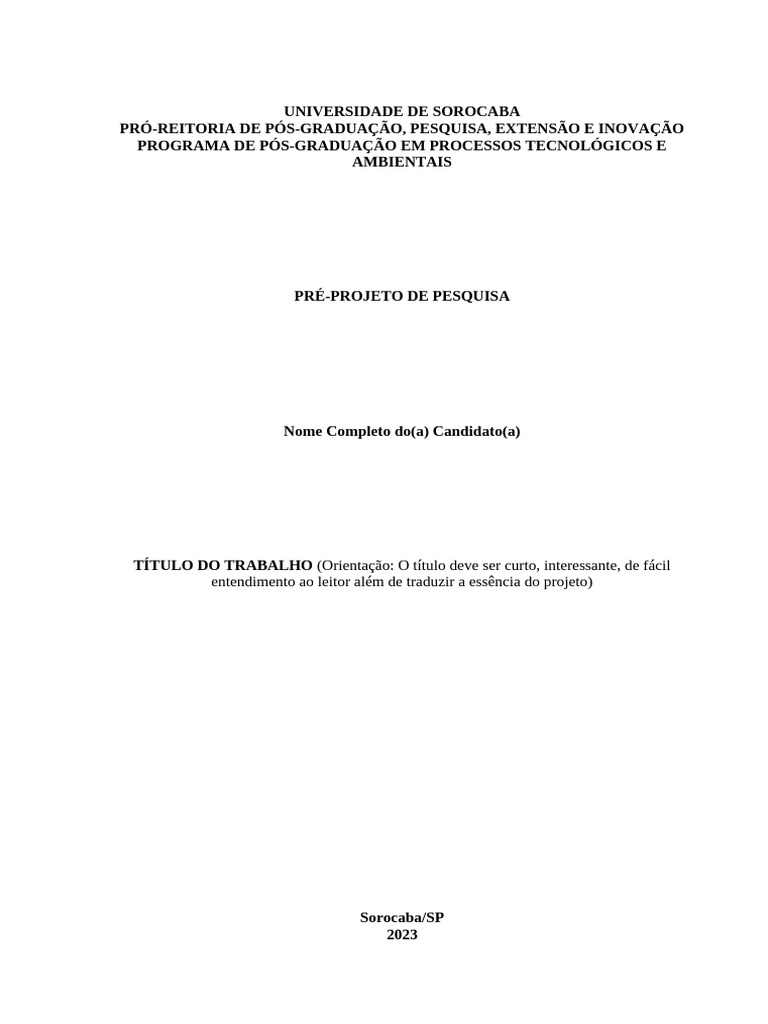 UNIVERSIDADE DE SOROCABA
PRÓ-REITORIA DE PÓS-GRADUAÇÃO, PESQUISA, EXTENSÃO E INOVAÇÃO
PROGRAMA DE PÓS-GRADUAÇÃO EM PROCESSOS TECNOLÓGICOS E AMBIENTAIS

PRÉ-PROJETO DE PESQUISA

Nome Completo do(a) Candidato(a)

TÍTULO DO TRABALHO (Orientação: O título deve ser curto, interessante, de fácil entendimento ao leitor além de traduzir a essência do projeto)

Sorocaba/SP
2023